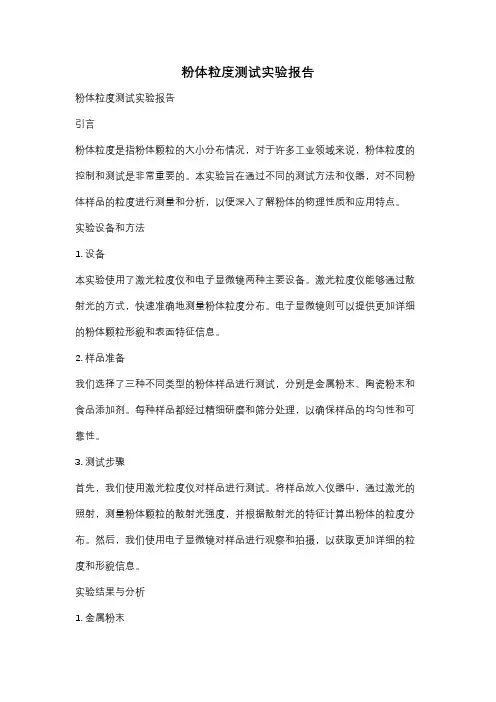 粉体粒度测试实验报告

粉体粒度测试实验报告

引言

粉体粒度是指粉体颗粒的大小分布情况，对于许多工业领域来说，粉体粒度的控制和测试是非常重要的。本实验旨在通过不同的测试方法和仪器，对不同粉体样品的粒度进行测量和分析，以便深入了解粉体的物理性质和应用特点。

实验设备和方法

1. 设备

本实验使用了激光粒度仪和电子显微镜两种主要设备。激光粒度仪能够通过散射光的方式，快速准确地测量粉体粒度分布。电子显微镜则可以提供更加详细的粉体颗粒形貌和表面特征信息。

2. 样品准备

我们选择了三种不同类型的粉体样品进行测试，分别是金属粉末、陶瓷粉末和食品添加剂。每种样品都经过精细研磨和筛分处理，以确保样品的均匀性和可靠性。

3. 测试步骤

首先，我们使用激光粒度仪对样品进行测试。将样品放入仪器中，通过激光的照射，测量粉体颗粒的散射光强度，并根据散射光的特征计算出粉体的粒度分布。然后，我们使用电子显微镜对样品进行观察和拍摄，以获取更加详细的粒度和形貌信息。

实验结果与分析

1. 金属粉末